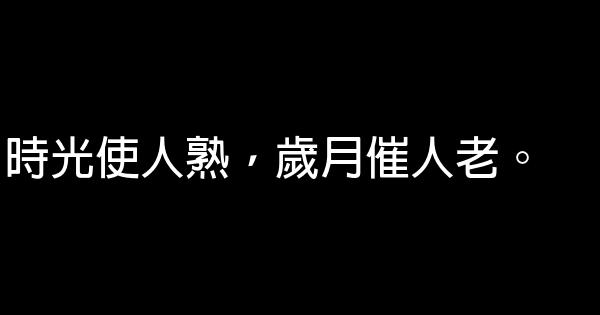 時光使人熟，歲月催人老。